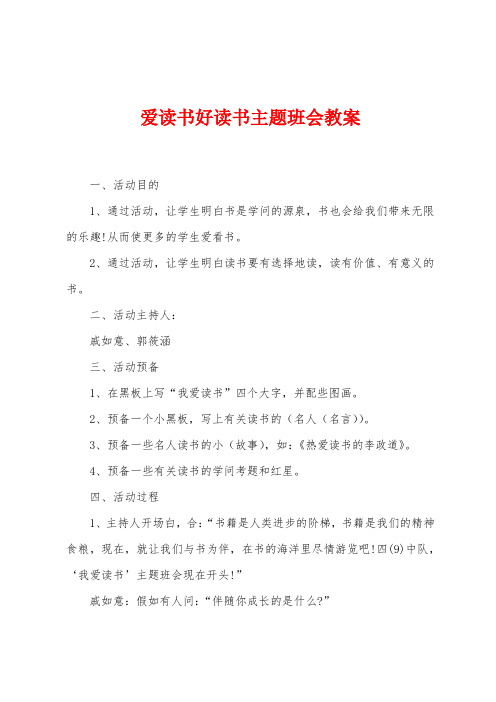 爱读书好读书主题班会教案

一、活动目的

1、通过活动，让学生明白书是学问的源泉，书也会给我们带来无限的乐趣!从而使更多的学生爱看书。

2、通过活动，让学生明白读书要有选择地读，读有价值、有意义的书。

二、活动主持人：

戚如意、郭筱涵

三、活动预备

1、在黑板上写“我爱读书”四个大字，并配些图画。

2、预备一个小黑板，写上有关读书的（名人（名言））。

3、预备一些名人读书的小（故事），如：《热爱读书的李政道》。

4、预备一些有关读书的学问考题和红星。

四、活动过程

1、主持人开场白，合：“书籍是人类进步的阶梯，书籍是我们的精神食粮，现在，就让我们与书为伴，在书的海洋里尽情游览吧!四(9)中队，‘我爱读书’主题班会现在开头!”

戚如意：假如有人问：“伴随你成长的是什么?”